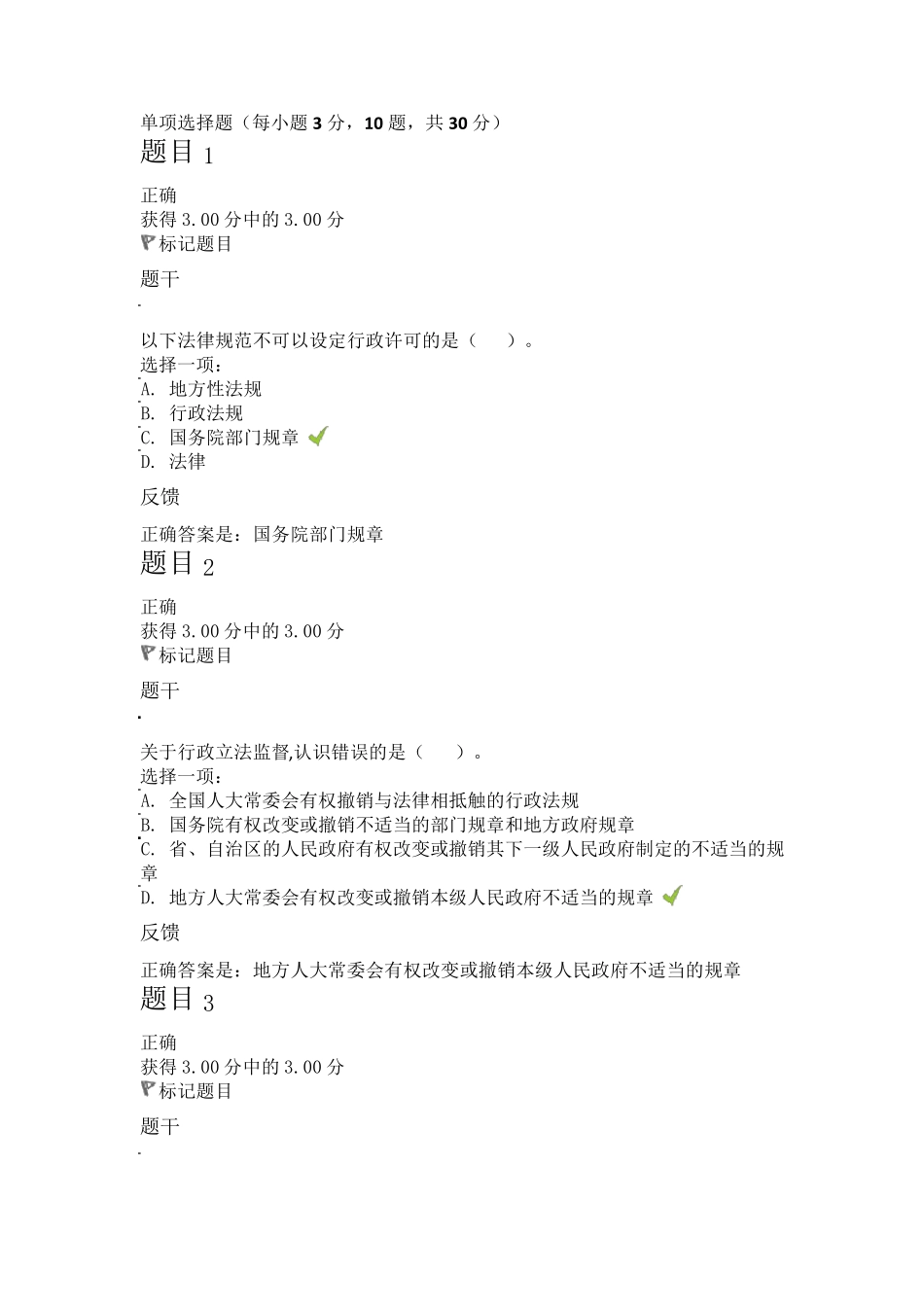 单项选择题（每小题 3 分，10 题，共 30 分）

题目 1

正确
获得 3.00 分中的 3.00 分
标记题目

题干

以下法律规范不可以设定行政许可的是（　　）。
选择一项：
A. 地方性法规
B. 行政法规
C. 国务院部门规章
D. 法律

反馈

正确答案是：国务院部门规章

题目 2

正确
获得 3.00 分中的 3.00 分
标记题目

题干

关于行政立法监督,认识错误的是（　　）。
选择一项：
A. 全国人大常委会有权撤销与法律相抵触的行政法规
B. 国务院有权改变或撤销不适当的部门规章和地方政府规章
C. 省、自治区的人民政府有权改变或撤销其下一级人民政府制定的不适当的规章
D. 地方人大常委会有权改变或撤销本级人民政府不适当的规章

反馈

正确答案是：地方人大常委会有权改变或撤销本级人民政府不适当的规章

题目 3

正确
获得 3.00 分中的 3.00 分
标记题目

题干